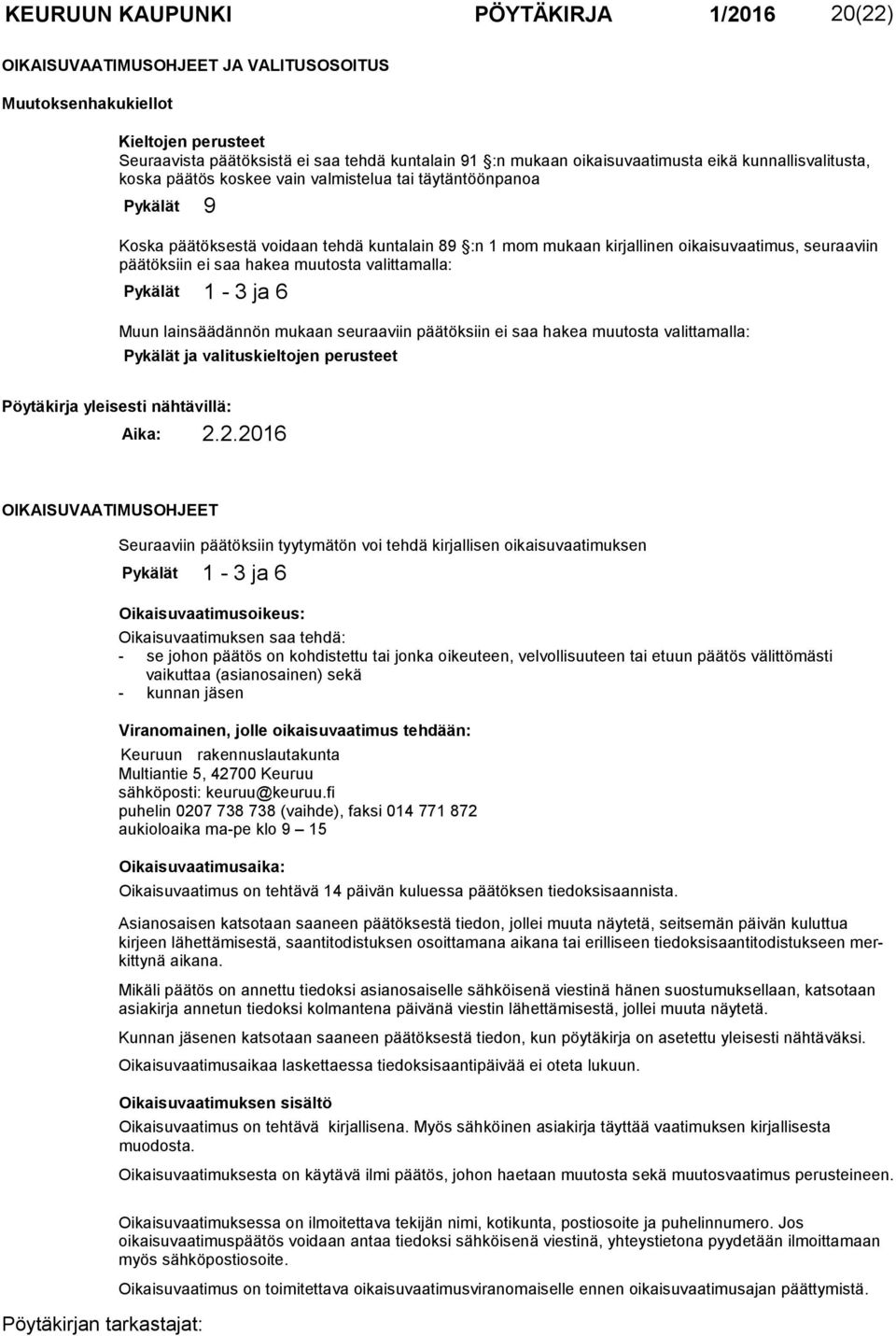 KEURUUN KAUPUNKI PÖYTÄKIRJA 1/2016 20(22)

OIKAISUVAATIMUSOHJEET JA VALITUSOSOITUS

Muutoksenhakukiellot

Kieltojen perusteet
Seuraavista päätöksistä ei saa tehdä kuntalain 91 §:n mukaan oikaisuvaatimusta eikä kunnallisvalitusta, koska päätös koskee vain valmistelua tai täytäntöönpanoa

Pykälät 9

Koska päätöksestä voidaan tehdä kuntalain 89 §:n 1 mom mukaan kirjallinen oikaisuvaatimus, seuraaviin päätöksiin ei saa hakea muutosta valittamalla:

Pykälät 1 - 3 ja 6

Muun lainsäädännön mukaan seuraaviin päätöksiin ei saa hakea muutosta valittamalla:

Pykälät ja valituskieltojen perusteet

Pöytäkirja yleisesti nähtävillä:

Aika: 2.2.2016

OIKAISUVAATIMUSOHJEET

Seuraaviin päätöksiin tyytymätön voi tehdä kirjallisen oikaisuvaatimuksen

Pykälät 1 - 3 ja 6

Oikaisuvaatimusoikeus:

Oikaisuvaatimuksen saa tehdä:
- se johon päätös on kohdistettu tai jonka oikeuteen, velvollisuuteen tai etuun päätös välittömästi vaikuttaa (asianosainen) sekä
- kunnan jäsen

Viranomainen, jolle oikaisuvaatimus tehdään:

Keuruun rakennuslautakunta
Multiantie 5, 42700 Keuruu
sähköposti: keuruu@keuruu.fi
puhelin 0207 738 738 (vaihde), faksi 014 771 872
aukioloaika ma-pe klo 9 – 15

Oikaisuvaatimusaika:

Oikaisuvaatimus on tehtävä 14 päivän kuluessa päätöksen tiedoksisaannista.

Asianosaisen katsotaan saaneen päätöksestä tiedon, jollei muuta näytetä, seitsemän päivän kuluttua kirjeen lähettämisestä, saantitodistuksen osoittamana aikana tai erilliseen tiedoksisaantitodistukseen merkittynä aikana.

Mikäli päätös on annettu tiedoksi asianosaiselle sähköisenä viestinä hänen suostumuksellaan, katsotaan asiakirja annetun tiedoksi kolmantena päivänä viestin lähettämisestä, jollei muuta näytetä.

Kunnan jäsenen katsotaan saaneen päätöksestä tiedon, kun pöytäkirja on asetettu yleisesti nähtäväksi.

Oikaisuvaatimusaikaa laskettaessa tiedoksisaantipäivää ei oteta lukuun.

Oikaisuvaatimuksen sisältö

Oikaisuvaatimus on tehtävä kirjallisena. Myös sähköinen asiakirja täyttää vaatimuksen kirjallisesta muodosta.

Oikaisuvaatimuksesta on käytävä ilmi päätös, johon haetaan muutosta sekä muutosvaatimus perusteineen.

Oikaisuvaatimuksessa on ilmoitettava tekijän nimi, kotikunta, postiosoite ja puhelinnumero. Jos oikaisuvaatimuspäätös voidaan antaa tiedoksi sähköisenä viestinä, yhteystietona pyydetään ilmoittamaan myös sähköpostiosoite.

Oikaisuvaatimus on toimitettava oikaisuvaatimusviranomaiselle ennen oikaisuvaatimusajan päättymistä.

Pöytäkirjan tarkastajat: